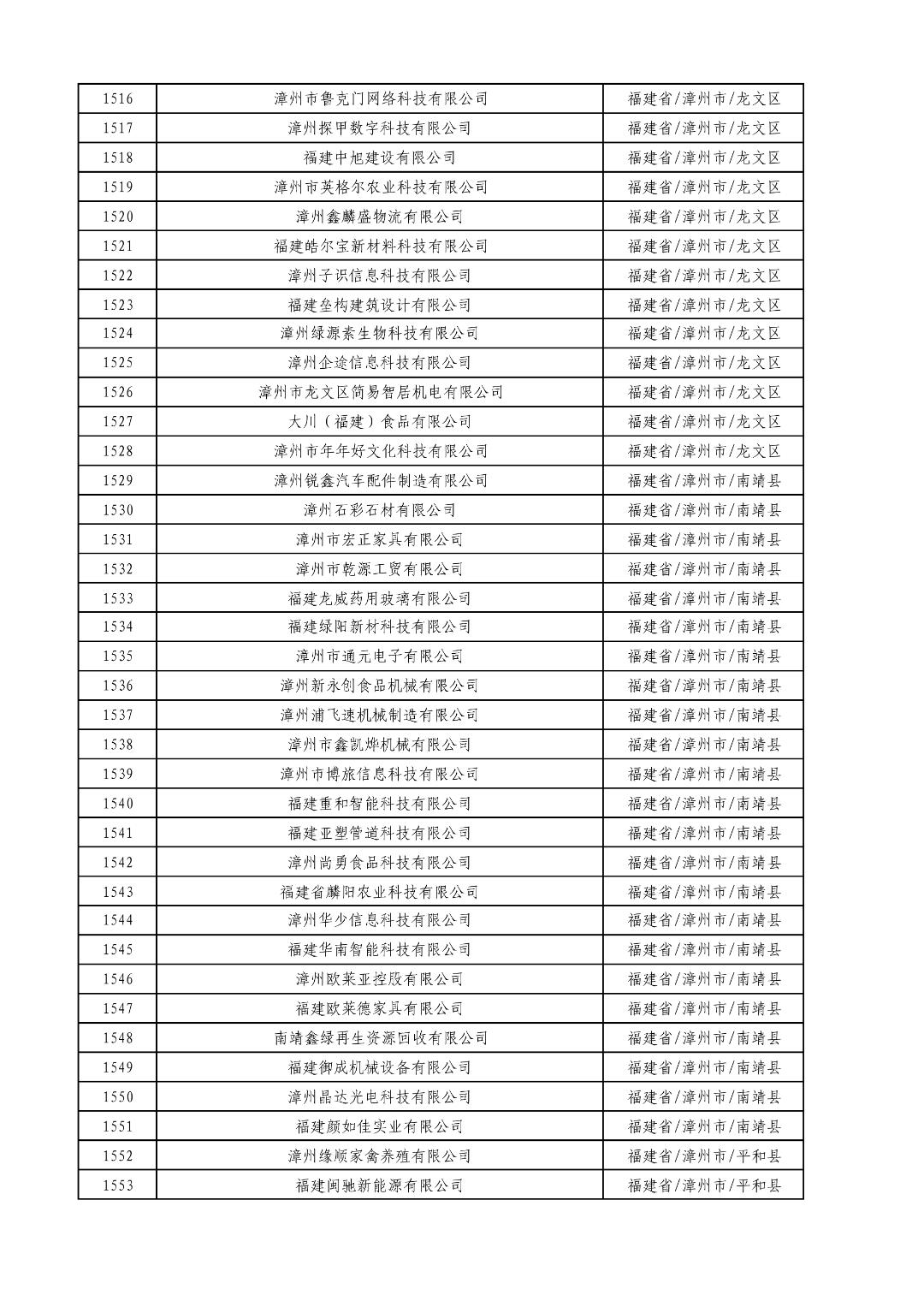 | 1516 | 漳州市鲁克门网络科技有限公司 | 福建省/漳州市/龙文区 |
|---|---|---|
| 1517 | 漳州探甲数字科技有限公司 | 福建省/漳州市/龙文区 |
| 1518 | 福建中旭建设有限公司 | 福建省/漳州市/龙文区 |
| 1519 | 漳州市英格尔农业科技有限公司 | 福建省/漳州市/龙文区 |
| 1520 | 漳州鑫麟盛物流有限公司 | 福建省/漳州市/龙文区 |
| 1521 | 福建皓尔宝新材料科技有限公司 | 福建省/漳州市/龙文区 |
| 1522 | 漳州子识信息科技有限公司 | 福建省/漳州市/龙文区 |
| 1523 | 福建垒构建筑设计有限公司 | 福建省/漳州市/龙文区 |
| 1524 | 漳州绿源素生物科技有限公司 | 福建省/漳州市/龙文区 |
| 1525 | 漳州企途信息科技有限公司 | 福建省/漳州市/龙文区 |
| 1526 | 漳州市龙文区简易智居机电有限公司 | 福建省/漳州市/龙文区 |
| 1527 | 大川（福建）食品有限公司 | 福建省/漳州市/龙文区 |
| 1528 | 漳州市年年好文化科技有限公司 | 福建省/漳州市/龙文区 |
| 1529 | 漳州锐鑫汽车配件制造有限公司 | 福建省/漳州市/南靖县 |
| 1530 | 漳州石彩石材有限公司 | 福建省/漳州市/南靖县 |
| 1531 | 漳州市宏正家具有限公司 | 福建省/漳州市/南靖县 |
| 1532 | 漳州市乾源工贸有限公司 | 福建省/漳州市/南靖县 |
| 1533 | 福建龙威药用玻璃有限公司 | 福建省/漳州市/南靖县 |
| 1534 | 福建绿阳新材科技有限公司 | 福建省/漳州市/南靖县 |
| 1535 | 漳州市通元电子有限公司 | 福建省/漳州市/南靖县 |
| 1536 | 漳州新永创食品机械有限公司 | 福建省/漳州市/南靖县 |
| 1537 | 漳州浦飞速机械制造有限公司 | 福建省/漳州市/南靖县 |
| 1538 | 漳州市鑫凯烨机械有限公司 | 福建省/漳州市/南靖县 |
| 1539 | 漳州市博旅信息科技有限公司 | 福建省/漳州市/南靖县 |
| 1540 | 福建重和智能科技有限公司 | 福建省/漳州市/南靖县 |
| 1541 | 福建亚塑管道科技有限公司 | 福建省/漳州市/南靖县 |
| 1542 | 漳州尚勇食品科技有限公司 | 福建省/漳州市/南靖县 |
| 1543 | 福建省麟阳农业科技有限公司 | 福建省/漳州市/南靖县 |
| 1544 | 漳州华少信息科技有限公司 | 福建省/漳州市/南靖县 |
| 1545 | 福建华南智能科技有限公司 | 福建省/漳州市/南靖县 |
| 1546 | 漳州欧莱亚控股有限公司 | 福建省/漳州市/南靖县 |
| 1547 | 福建欧莱德家具有限公司 | 福建省/漳州市/南靖县 |
| 1548 | 南靖鑫绿再生资源回收有限公司 | 福建省/漳州市/南靖县 |
| 1549 | 福建御成机械设备有限公司 | 福建省/漳州市/南靖县 |
| 1550 | 漳州晶达光电科技有限公司 | 福建省/漳州市/南靖县 |
| 1551 | 福建颜如佳实业有限公司 | 福建省/漳州市/南靖县 |
| 1552 | 漳州缘顺家禽养殖有限公司 | 福建省/漳州市/平和县 |
| 1553 | 福建闽驰新能源有限公司 | 福建省/漳州市/平和县 |